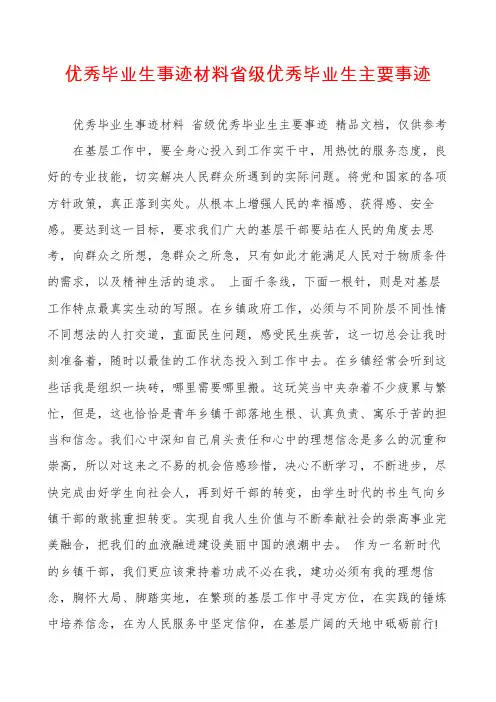 优秀毕业生事迹材料省级优秀毕业生主要事迹

优秀毕业生事迹材料 省级优秀毕业生主要事迹 精品文档，仅供参考

在基层工作中，要全身心投入到工作实干中，用热忱的服务态度，良好的专业技能，切实解决人民群众所遇到的实际问题。将党和国家的各项方针政策，真正落到实处。从根本上增强人民的幸福感、获得感、安全感。要达到这一目标，要求我们广大的基层干部要站在人民的角度去思考，向群众之所想，急群众之所急，只有如此才能满足人民对于物质条件的需求，以及精神生活的追求。 上面千条线，下面一根针，则是对基层工作特点最真实生动的写照。在乡镇政府工作，必须与不同阶层不同性情不同想法的人打交道，直面民生问题，感受民生疾苦，这一切总会让我时刻准备着，随时以最佳的工作状态投入到工作中去。在乡镇经常会听到这些话我是组织一块砖，哪里需要哪里搬。这玩笑当中夹杂着不少疲累与繁忙，但是，这也恰恰是青年乡镇干部落地生根、认真负责、寓乐于苦的担当和信念。我们心中深知自己肩头责任和心中的理想信念是多么的沉重和崇高，所以对这来之不易的机会倍感珍惜，决心不断学习，不断进步，尽快完成由好学生向社会人，再到好干部的转变，由学生时代的书生气向乡镇干部的敢挑重担转变。实现自我人生价值与不断奉献社会的崇高事业完美融合，把我们的血液融进建设美丽中国的浪潮中去。 作为一名新时代的乡镇干部，我们更应该秉持着功成不必在我，建功必须有我的理想信念，胸怀大局、脚踏实地，在繁琐的基层工作中寻定方位，在实践的锤炼中培养信念，在为人民服务中坚定信仰，在基层广阔的天地中砥砺前行!